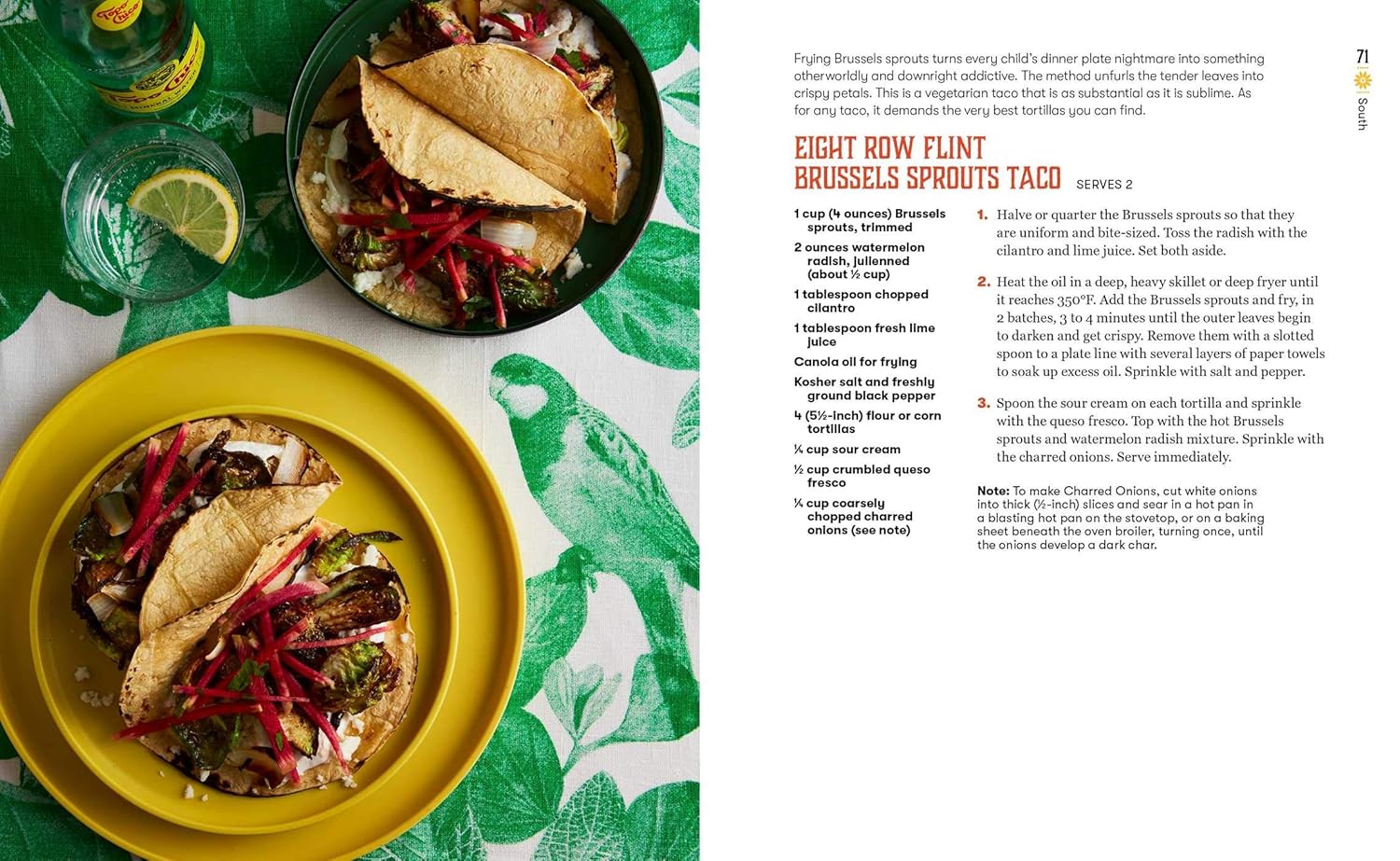 71
South

Frying Brussels sprouts turns every child's dinner plate nightmare into something otherworldly and downright addictive. The method unfurls the tender leaves into crispy petals. This is a vegetarian taco that is as substantial as it is sublime. As for any taco, it demands the very best tortillas you can find.

EIGHT ROW FLINT
BRUSSELS SPROUTS TACO SERVES 2

1 cup (4 ounces) Brussels sprouts, trimmed

2 ounces watermelon radish, julienned (about ½ cup)

1 tablespoon chopped cilantro

1 tablespoon fresh lime juice

Canola oil for frying

Kosher salt and freshly ground black pepper

4 (5½-inch) flour or corn tortillas

¼ cup sour cream

½ cup crumbled queso fresco

¼ cup coarsely chopped charred onions (see note)

1. Halve or quarter the Brussels sprouts so that they are uniform and bite-sized. Toss the radish with the cilantro and lime juice. Set both aside.

2. Heat the oil in a deep, heavy skillet or deep fryer until it reaches 350°F. Add the Brussels sprouts and fry, in 2 batches, 3 to 4 minutes until the outer leaves begin to darken and get crispy. Remove them with a slotted spoon to a plate line with several layers of paper towels to soak up excess oil. Sprinkle with salt and pepper.

3. Spoon the sour cream on each tortilla and sprinkle with the queso fresco. Top with the hot Brussels sprouts and watermelon radish mixture. Sprinkle with the charred onions. Serve immediately.

Note: To make Charred Onions, cut white onions into thick (½-inch) slices and sear in a hot pan in a blasting hot pan on the stovetop, or on a baking sheet beneath the oven broiler, turning once, until the onions develop a dark char.